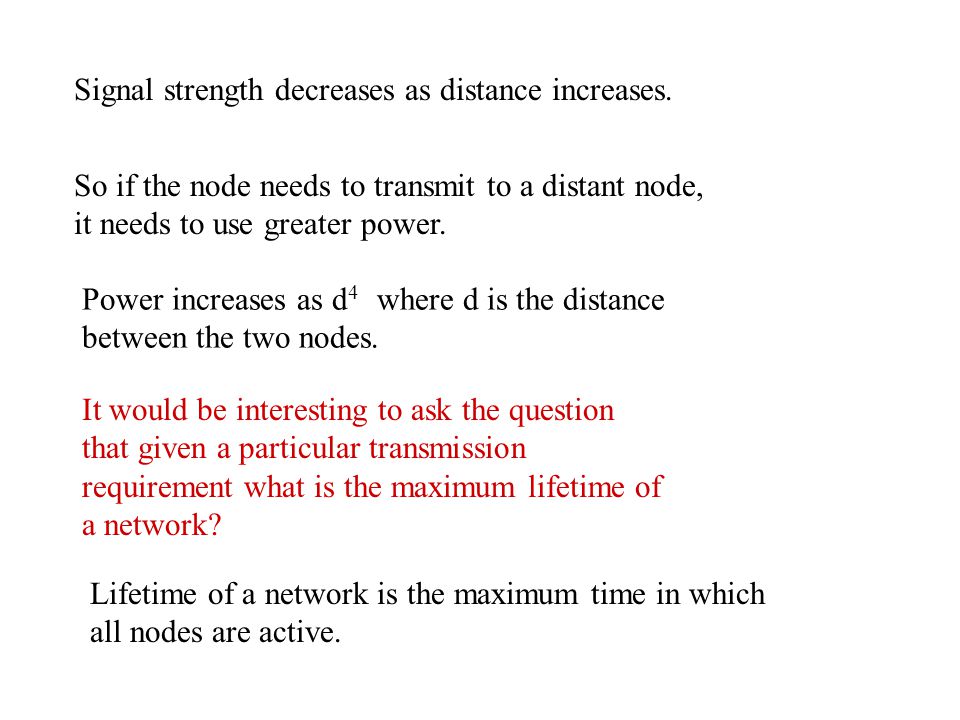 Signal strength decreases as distance increases.

So if the node needs to transmit to a distant node, it needs to use greater power.

Power increases as $d^4$ where d is the distance between the two nodes.

It would be interesting to ask the question that given a particular transmission requirement what is the maximum lifetime of a network?

Lifetime of a network is the maximum time in which all nodes are active.